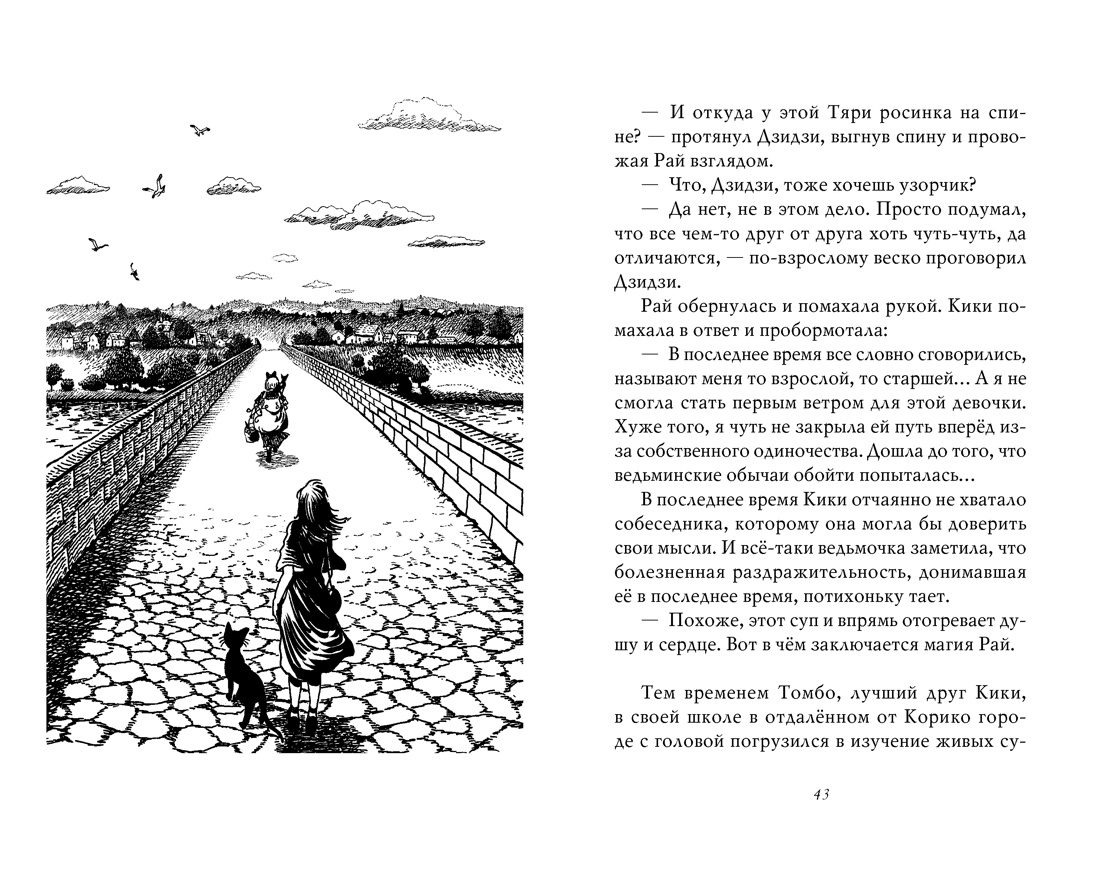 — И откуда у этой Тяри росинка на спине? — протянул Дзидзи, выгнув спину и провожая Рай взглядом.

— Что, Дзидзи, тоже хочешь узорчик?

— Да нет, не в этом дело. Просто подумал, что все чем-то друг от друга хоть чуть-чуть, да отличаются, — по-взрослому веско проговорил Дзидзи.

Рай обернулась и помахала рукой. Кики помахала в ответ и пробормотала:

— В последнее время все словно сговорились, называют меня то взрослой, то старшей… А я не смогла стать первым ветром для этой девочки. Хуже того, я чуть не закрыла ей путь вперёд из-за собственного одиночества. Дошла до того, что ведьминские обычаи обойти попыталась…

В последнее время Кики отчаянно не хватало собеседника, которому она могла бы доверить свои мысли. И всё-таки ведьмочка заметила, что болезненная раздражительность, донимавшая её в последнее время, потихоньку тает.

— Похоже, этот суп и впрямь отогревает душу и сердце. Вот в чём заключается магия Рай.

Тем временем Томбо, лучший друг Кики, в своей школе в отдалённом от Корико городе с головой погрузился в изучение живых су-

43